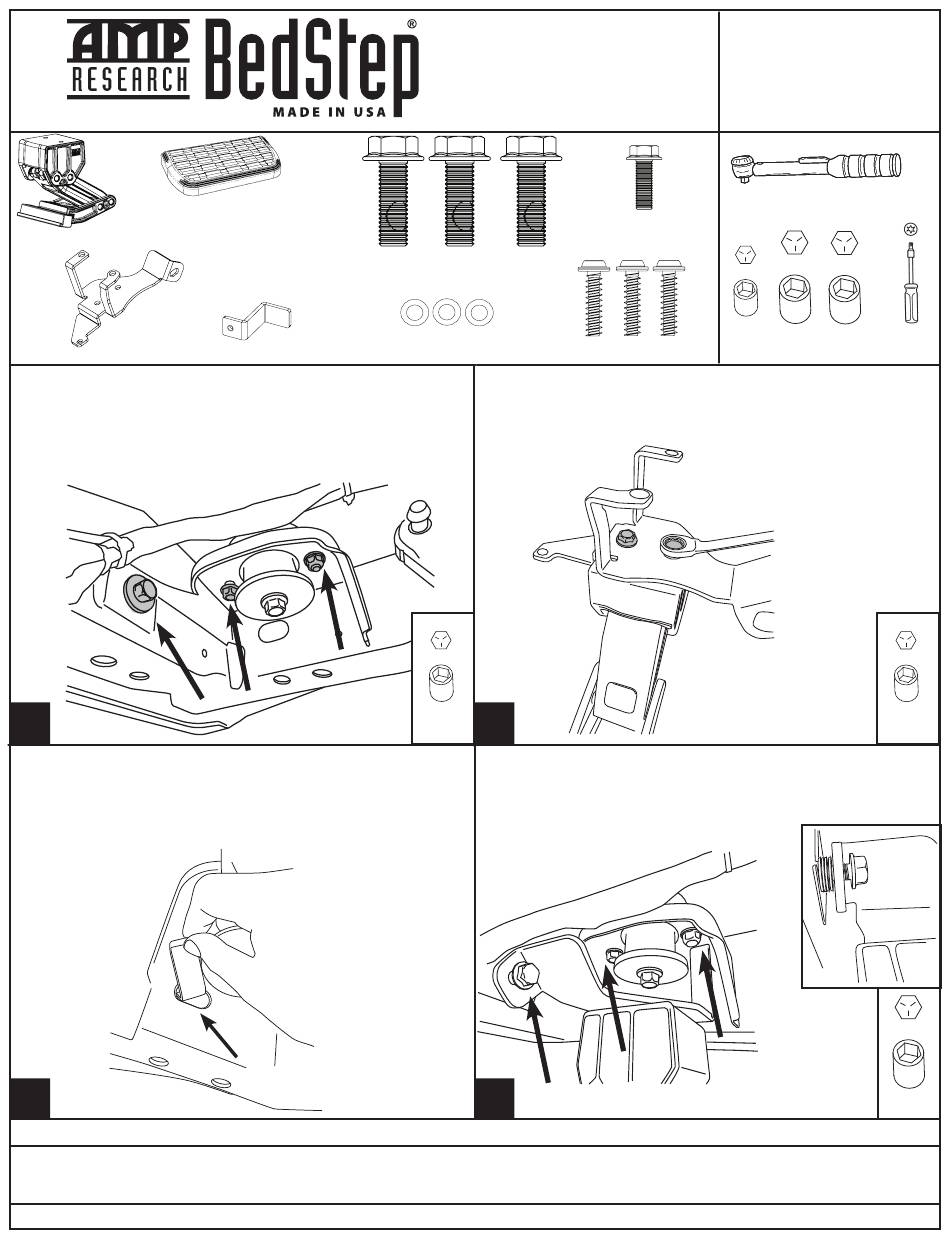 AMP RESEARCH BedStep®
MADE IN USA